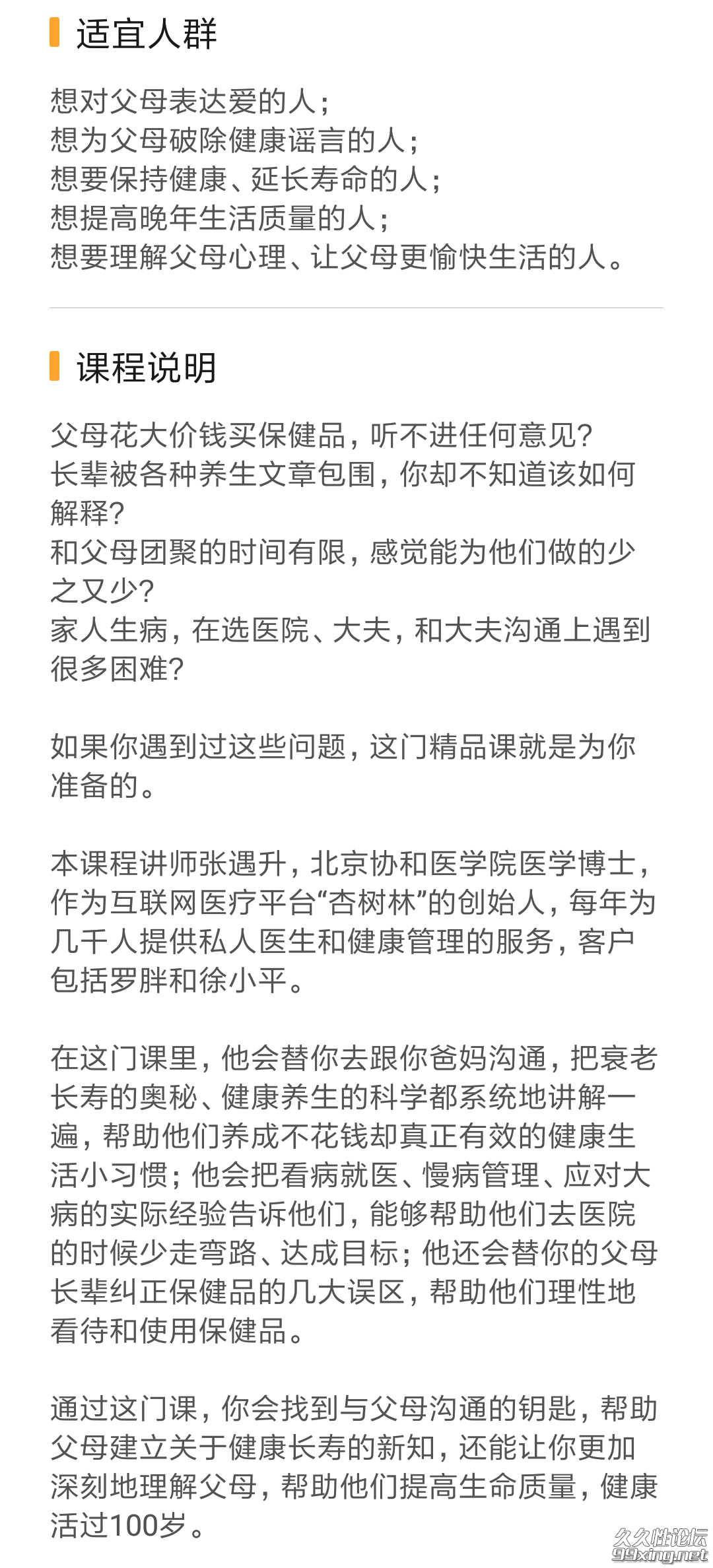 适宜人群

想对父母表达爱的人；
想为父母破除健康谣言的人；
想要保持健康、延长寿命的人；
想提高晚年生活质量的人；
想要理解父母心理、让父母更愉快生活的人。

课程说明

父母花大价钱买保健品，听不进任何意见？
长辈被各种养生文章包围，你却不知道该如何解释？
和父母团聚的时间有限，感觉能为他们做的少之又少？
家人生病，在选医院、大夫，和大夫沟通上遇到很多困难？

如果你遇到过这些问题，这门精品课就是为你准备的。

本课程讲师张遇升，北京协和医学院医学博士，作为互联网医疗平台“杏树林”的创始人，每年为几千人提供私人医生和健康管理的服务，客户包括罗胖和徐小平。

在这门课里，他会替你去跟你爸妈沟通，把衰老长寿的奥秘、健康养生的科学都系统地讲解一遍，帮助他们养成不花钱却真正有效的健康生活小习惯；他会把看病就医、慢病管理、应对大病的实际经验告诉他们，能够帮助他们去医院的时候少走弯路、达成目标；他还会替你的父母长辈纠正保健品的几大误区，帮助他们理性地看待和使用保健品。

通过这门课，你会找到与父母沟通的钥匙，帮助父母建立关于健康长寿的新知，还能让你更加深刻地理解父母，帮助他们提高生命质量，健康活过100岁。

久久性论坛
99xing.net